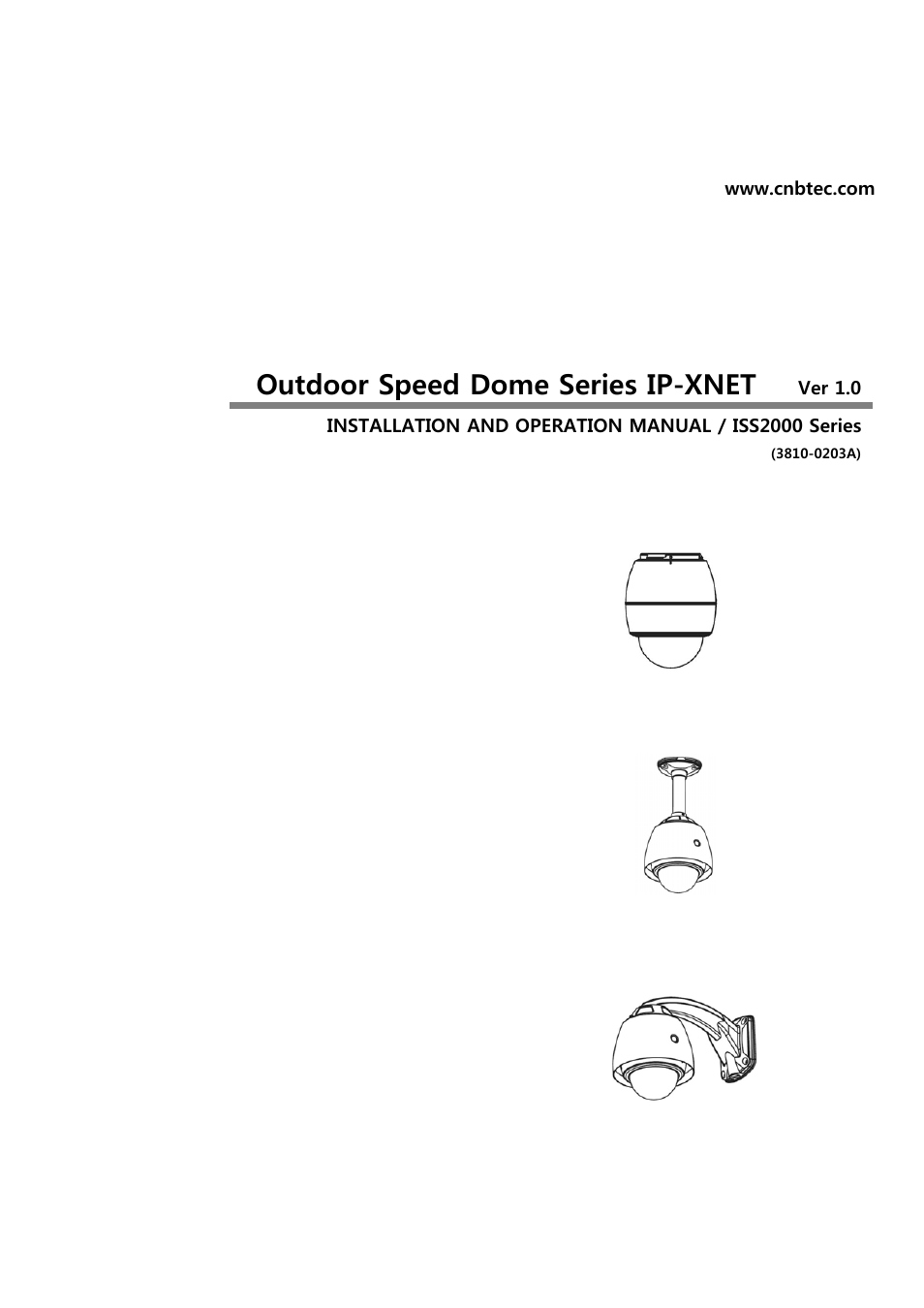 www.cnbtec.com

Outdoor Speed Dome Series IP-XNET Ver 1.0

INSTALLATION AND OPERATION MANUAL / ISS2000 Series

(3810-0203A)